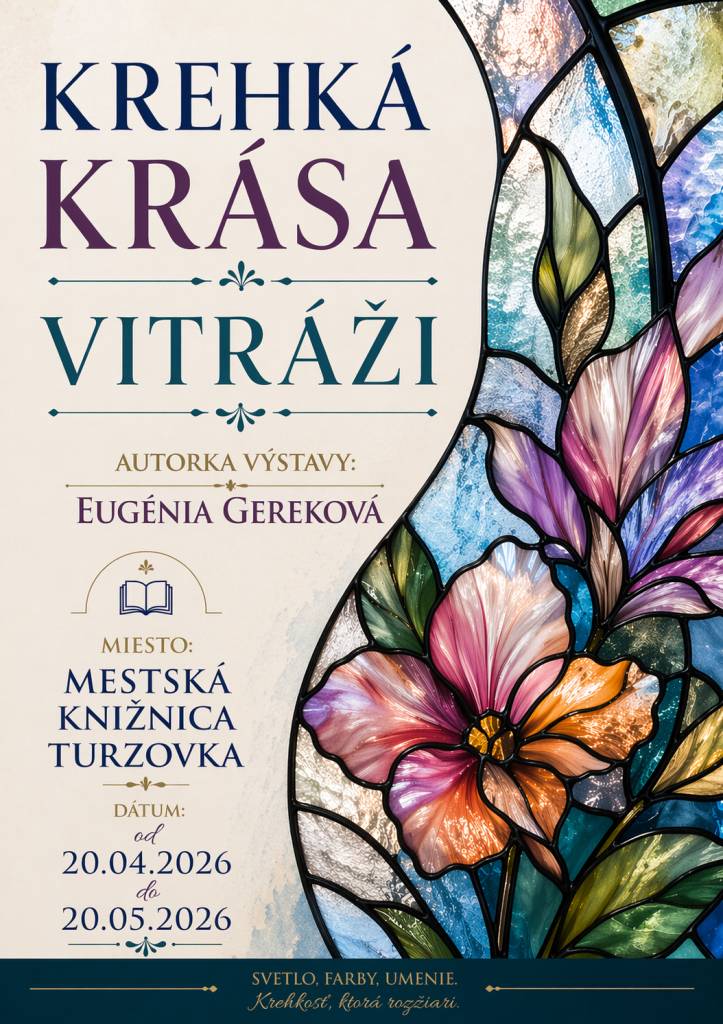 KREHKÁ KRÁSA

VITRÁŽI

AUTORKA VÝSTAVY:

EUGÉNIA GEREKOVÁ

MIESTO:

MESTSKÁ KNIŽNICA TURZOVKA

DÁTUM:

od

20.04.2026

do

20.05.2026

SVETLO, FARBY, UMENIE.

Krehkosť, ktorá rozžiari.